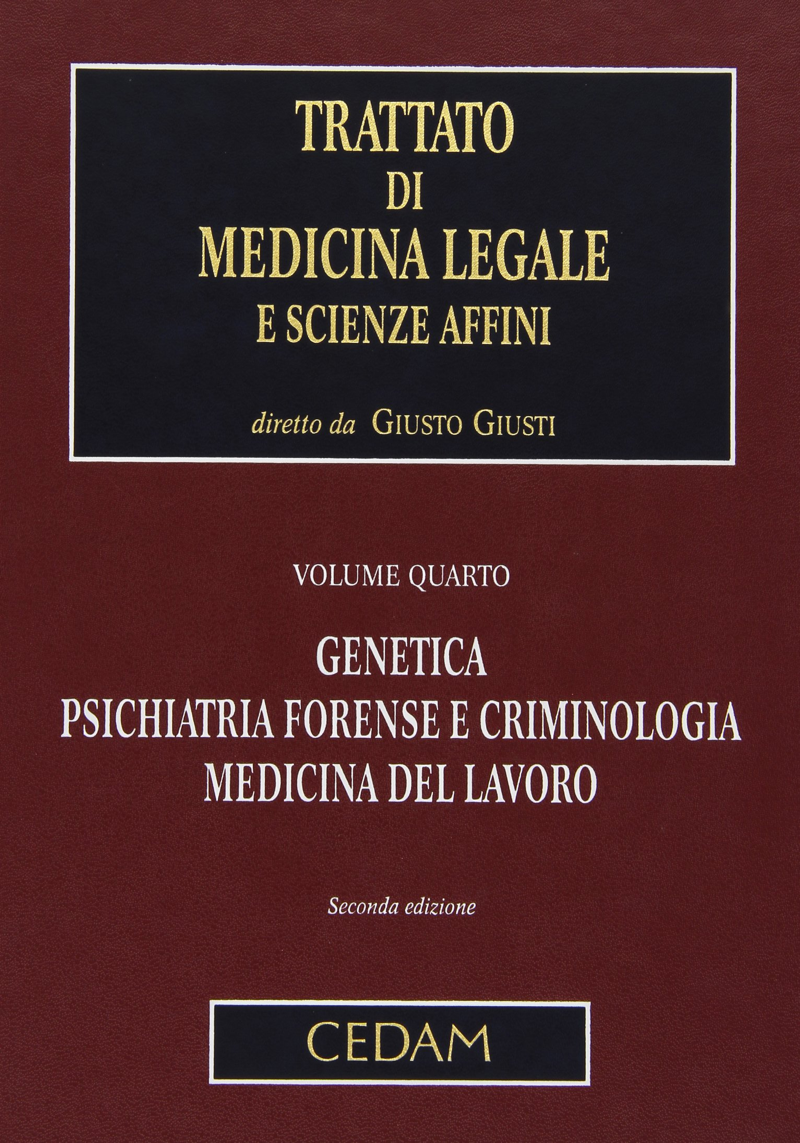 TRATTATO
DI
MEDICINA LEGALE
E SCIENZE AFFINI

diretto da GIUSTO GIUSTI

VOLUME QUARTO

GENETICA
PSICHIATRIA FORENSE E CRIMINOLOGIA
MEDICINA DEL LAVORO

Seconda edizione

CEDAM